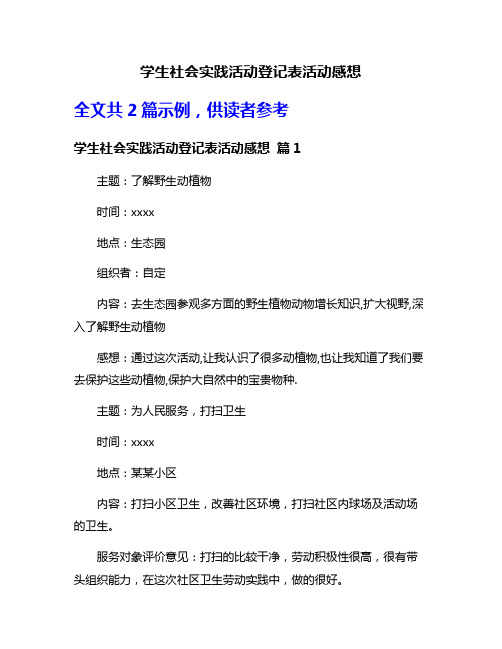 学生社会实践活动登记表活动感想

全文共 2 篇示例，供读者参考

学生社会实践活动登记表活动感想 篇 1

主题：了解野生动植物

时间：xxxx

地点：生态园

组织者：自定

内容：去生态园参观多方面的野生植物动物增长知识,扩大视野,深入了解野生动植物

感想：通过这次活动,让我认识了很多动植物,也让我知道了我们要去保护这些动植物,保护大自然中的宝贵物种.

主题：为人民服务，打扫卫生

时间：xxxx

地点：某某小区

内容：打扫小区卫生，改善社区环境，打扫社区内球场及活动场的卫生。

服务对象评价意见：打扫的比较干净，劳动积极性很高，很有带头组织能力，在这次社区卫生劳动实践中，做的很好。